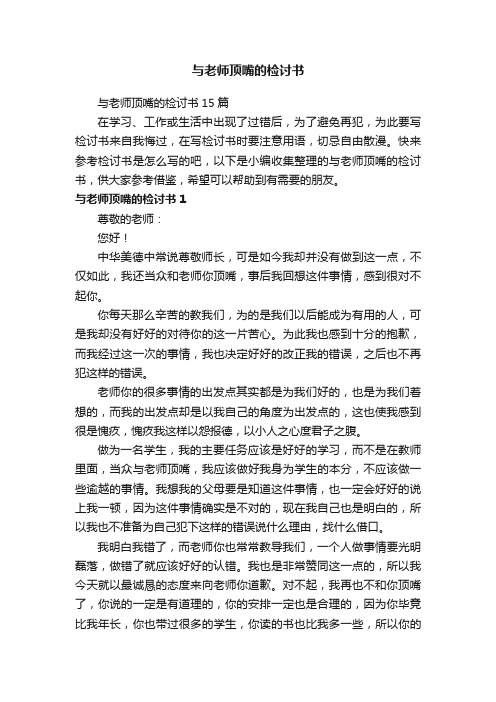 与老师顶嘴的检讨书

与老师顶嘴的检讨书 15 篇

在学习、工作或生活中出现了过错后，为了避免再犯，为此要写检讨书来自我悔过，在写检讨书时要注意用语，切忌自由散漫。快来参考检讨书是怎么写的吧，以下是小编收集整理的与老师顶嘴的检讨书，供大家参考借鉴，希望可以帮助到有需要的朋友。

与老师顶嘴的检讨书 1

尊敬的老师：

您好！

中华美德中常说尊敬师长，可是如今我却并没有做到这一点，不仅如此，我还当众和老师你顶嘴，事后我回想这件事情，感到很对不起你。

你每天那么辛苦的教我们，为的是我们以后能成为有用的人，可是我却没有好好的对待你的这一片苦心。为此我也感到十分的抱歉，而我经过这一次的事情，我也决定好好的改正我的错误，之后也不再犯这样的错误。

老师你的很多事情的出发点其实都是为我们好的，也是为我们着想的，而我的出发点却是以我自己的角度为出发点的，这也使我感到很是愧疚，愧疚我这样以怨报德，以小人之心度君子之腹。

做为一名学生，我的主要任务应该是好好的学习，而不是在教师里面，当众与老师顶嘴，我应该做好我身为学生的本分，不应该做一些逾越的事情。我想我的父母要是知道这件事情，也一定会好好的说上我一顿，因为这件事情确实是不对的，现在我自己也是明白的，所以我也不准备为自己犯下这样的错误说什么理由，找什么借口。

我明白我错了，而老师你也常常教导我们，一个人做事情要光明磊落，做错了就应该好好的认错。我也是非常赞同这一点的，所以我今天就以最诚恳的态度来向老师你道歉。对不起，我再也不和你顶嘴了，你说的一定是有道理的，你的安排一定也是合理的，因为你毕竟比我年长，你也带过很多的学生，你读的书也比我多一些，所以你的